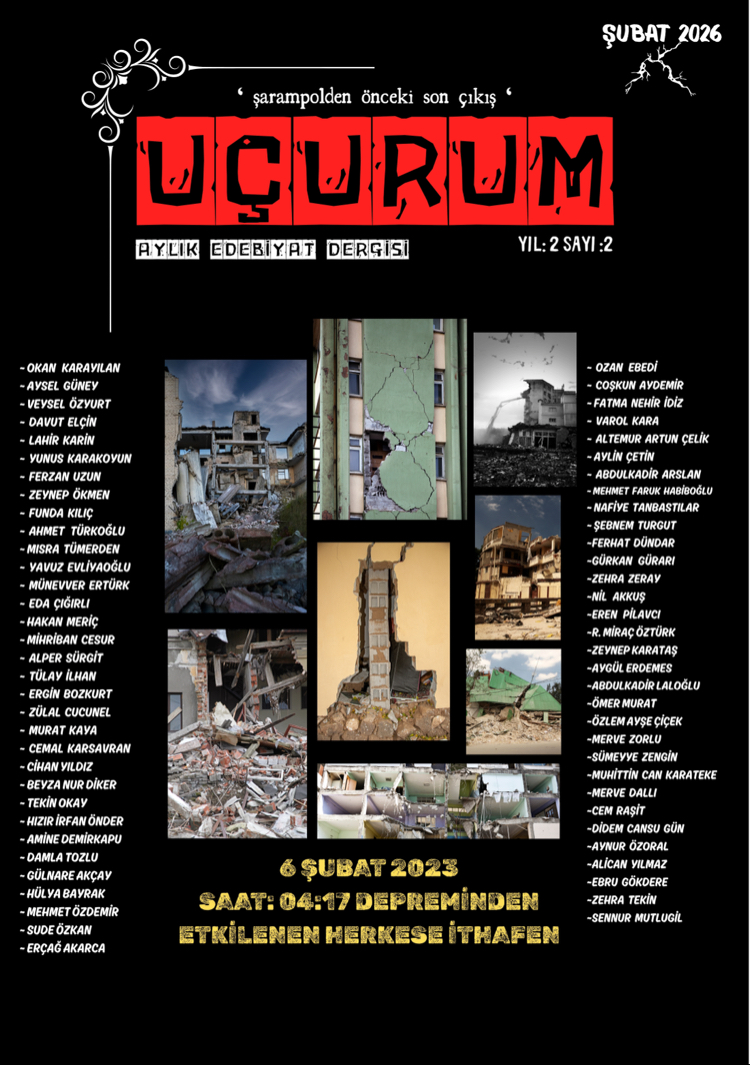 ŞUBAT 2026

' şarampolden önceki son çıkış '

UÇURUM

AYLIK EDEBİYAT DERGİSİ

YIL: 2 SAYI :2

- OKAN KARAYILAN
- AYSEL GÜNEY
- VEYSEL ÖZYURT
- DAVUT ELÇİN
- LAHİR KARİN
- YUNUS KARAKOYUN
- FERZAN UZUN
- ZEYNEP ÖKMEN
- FUNDA KILIÇ
- AHMET TÜRKOĞLU
- MISRA TÜMERDEN
- YAVUZ EVLİYAOĞLU
- MÜNEVVER ERTÜRK
- EDA ÇIĞIRLI
- HAKAN MERİÇ
- MİHRİBAN CESUR
- ALPER SÜRGİT
- TÜLAY İLHAN
- ERGİN BOZKURT
- ZÜLAL CUCUNEL
- MURAT KAYA
- CEMAL KARSAVRAN
- CİHAN YILDIZ
- BEYZA NUR DİKER
- TEKİN OKAY
- HIZIR İRFAN ÖNDER
- AMİNE DEMİRKAPU
- DAMLA TOZLU
- GÜLNARE AKÇAY
- HÜLYA BAYRAK
- MEHMET ÖZDEMİR
- SUDE ÖZKAN
- ERÇAĞ AKARCA

- OZAN EBEDİ
- COŞKUN AYDEMİR
- FATMA NEHİR İDİZ
- VAROL KARA
- ALTEMUR ARTUN ÇELİK
- AYLİN ÇETİN
- ABDULKADİR ARSLAN
- MEHMET FARUK HABİBOĞLU
- NAFİYE TANBASTILAR
- ŞEBNEM TURGUT
-FERHAT DÜNDAR
-GÜRKAN GÜRARI
-ZEHRA ZERAY
-NİL AKKUŞ
-EREN PİLAVCI
-R. MİRAÇ ÖZTÜRK
-ZEYNEP KARATAŞ
-AYGÜL ERDEMES
-ABDULKADİR LALOĞLU
-ÖMER MURAT
-ÖZLEM AYŞE ÇİÇEK
-MERVE ZORLU
-SÜMEYYE ZENGİN
-MUHİTTİN CAN KARATEKE
-MERVE DALLI
-CEM RAŞİT
-DİDEM CANSU GÜN
-AYNUR ÖZORAL
-ALİCAN YILMAZ
-EBRU GÖKDERE
-ZEHRA TEKİN
-SENNUR MUTLUGİL

6 ŞUBAT 2023
SAAT: 04:17 DEPREMİNDEN
ETKİLENEN HERKESE İTHAFEN